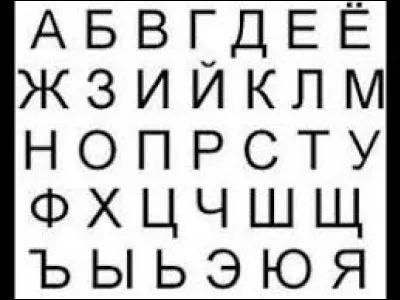 А Б В Г Д Е Ё
Ж З И Й К Л М
Н О П Р С Т У
Ф Х Ц Ч Ш Щ
Ъ Ы Ь Э Ю Я